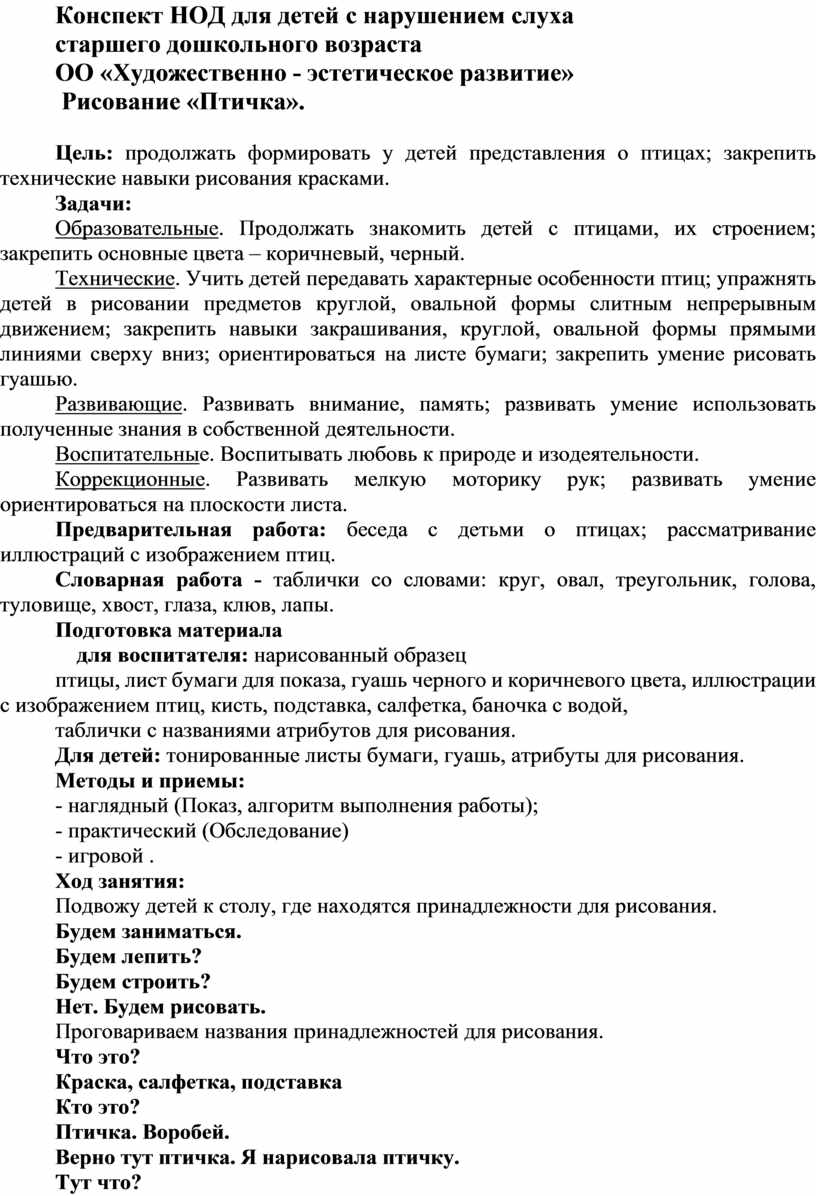 Конспект НОД для детей с нарушением слуха
старшего дошкольного возраста
ОО «Художественно - эстетическое развитие»
Рисование «Птичка».

Цель: продолжать формировать у детей представления о птицах; закрепить технические навыки рисования красками.

Задачи:

Образовательные. Продолжать знакомить детей с птицами, их строением; закрепить основные цвета – коричневый, черный.

Технические. Учить детей передавать характерные особенности птиц; упражнять детей в рисовании предметов круглой, овальной формы слитным непрерывным движением; закрепить навыки закрашивания, круглой, овальной формы прямыми линиями сверху вниз; ориентироваться на листе бумаги; закрепить умение рисовать гуашью.

Развивающие. Развивать внимание, память; развивать умение использовать полученные знания в собственной деятельности.

Воспитательные. Воспитывать любовь к природе и изодеятельности.

Коррекционные. Развивать мелкую моторику рук; развивать умение ориентироваться на плоскости листа.

Предварительная работа: беседа с детьми о птицах; рассматривание иллюстраций с изображением птиц.

Словарная работа - таблички со словами: круг, овал, треугольник, голова, туловище, хвост, глаза, клюв, лапы.

Подготовка материала

для воспитателя: нарисованный образец

птицы, лист бумаги для показа, гуашь черного и коричневого цвета, иллюстрации с изображением птиц, кисть, подставка, салфетка, баночка с водой,

таблички с названиями атрибутов для рисования.

Для детей: тонированные листы бумаги, гуашь, атрибуты для рисования.

Методы и приемы:
- наглядный (Показ, алгоритм выполнения работы);
- практический (Обследование)
- игровой .

Ход занятия:

Подвожу детей к столу, где находятся принадлежности для рисования.

Будем заниматься.
Будем лепить?
Будем строить?
Нет. Будем рисовать.

Проговариваем названия принадлежностей для рисования.

Что это?
Краска, салфетка, подставка
Кто это?
Птичка. Воробей.
Верно тут птичка. Я нарисовала птичку.
Тут что?